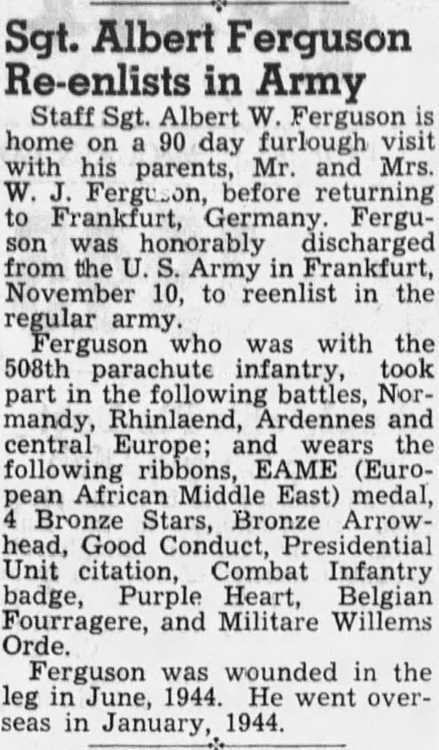 Sgt. Albert Ferguson Re-enlists in Army

Staff Sgt. Albert W. Ferguson is home on a 90 day furlough visit with his parents, Mr. and Mrs. W. J. Ferguson, before returning to Frankfurt, Germany. Ferguson was honorably discharged from the U. S. Army in Frankfurt, November 10, to reenlist in the regular army.

Ferguson who was with the 508th parachute infantry, took part in the following battles, Normandy, Rhinlaend, Ardennes and central Europe; and wears the following ribbons, EAME (European African Middle East) medal, 4 Bronze Stars, Bronze Arrowhead, Good Conduct, Presidential Unit citation, Combat Infantry badge, Purple Heart, Belgian Fourragere, and Militare Willems Orde.

Ferguson was wounded in the leg in June, 1944. He went overseas in January, 1944.